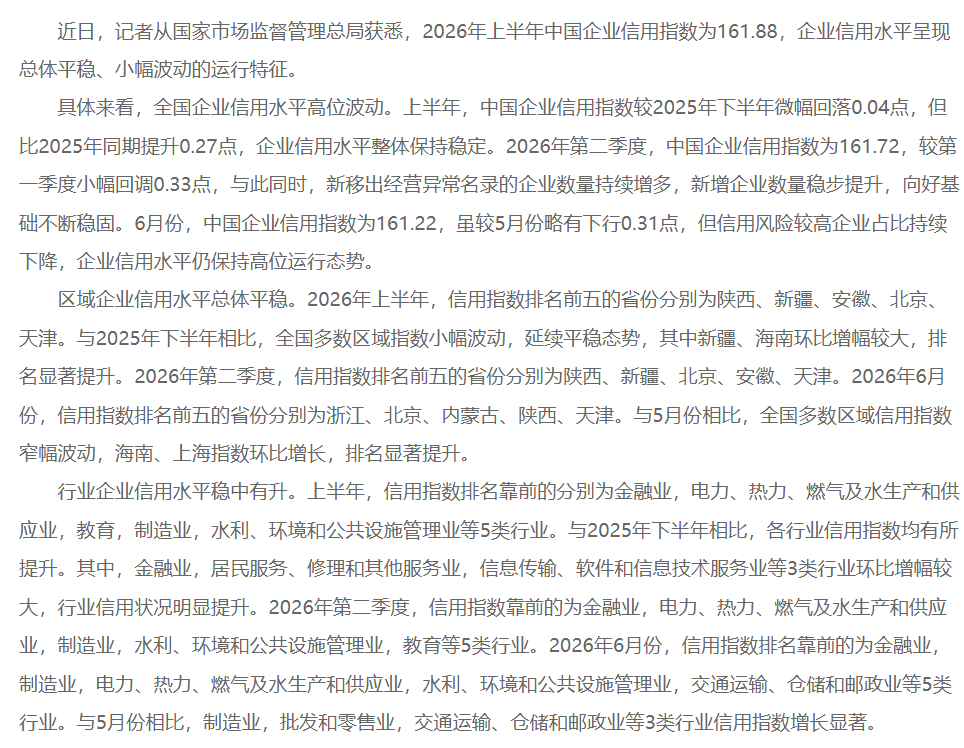 近日，记者从国家市场监督管理总局获悉，2026年上半年中国企业信用指数为161.88，企业信用水平呈现总体平稳、小幅波动的运行特征。

具体来看，全国企业信用水平高位波动。上半年，中国企业信用指数较2025年下半年微幅回落0.04点，但比2025年同期提升0.27点，企业信用水平整体保持稳定。2026年第二季度，中国企业信用指数为161.72，较第一季度小幅回调0.33点，与此同时，新移出经营异常名录的企业数量持续增多，新增企业数量稳步提升，向好基础不断稳固。6月份，中国企业信用指数为161.22，虽较5月份略有下行0.31点，但信用风险较高企业占比持续下降，企业信用水平仍保持高位运行态势。

区域企业信用水平总体平稳。2026年上半年，信用指数排名前五的省份分别为陕西、新疆、安徽、北京、天津。与2025年下半年相比，全国多数区域指数小幅波动，延续平稳态势，其中新疆、海南环比增幅较大，排名显著提升。2026年第二季度，信用指数排名前五的省份分别为陕西、新疆、北京、安徽、天津。2026年6月份，信用指数排名前五的省份分别为浙江、北京、内蒙古、陕西、天津。与5月份相比，全国多数区域信用指数窄幅波动，海南、上海指数环比增长，排名显著提升。

行业企业信用水平稳中有升。上半年，信用指数排名靠前的分别为金融业，电力、热力、燃气及水生产和供应业，教育，制造业，水利、环境和公共设施管理业等5类行业。与2025年下半年相比，各行业信用指数均有所提升。其中，金融业，居民服务、修理和其他服务业，信息传输、软件和信息技术服务业等3类行业环比增幅较大，行业信用状况明显提升。2026年第二季度，信用指数靠前的为金融业，电力、热力、燃气及水生产和供应业，制造业，水利、环境和公共设施管理业，教育等5类行业。2026年6月份，信用指数排名靠前的为金融业，制造业，电力、热力、燃气及水生产和供应业，水利、环境和公共设施管理业，交通运输、仓储和邮政业等5类行业。与5月份相比，制造业，批发和零售业，交通运输、仓储和邮政业等3类行业信用指数增长显著。